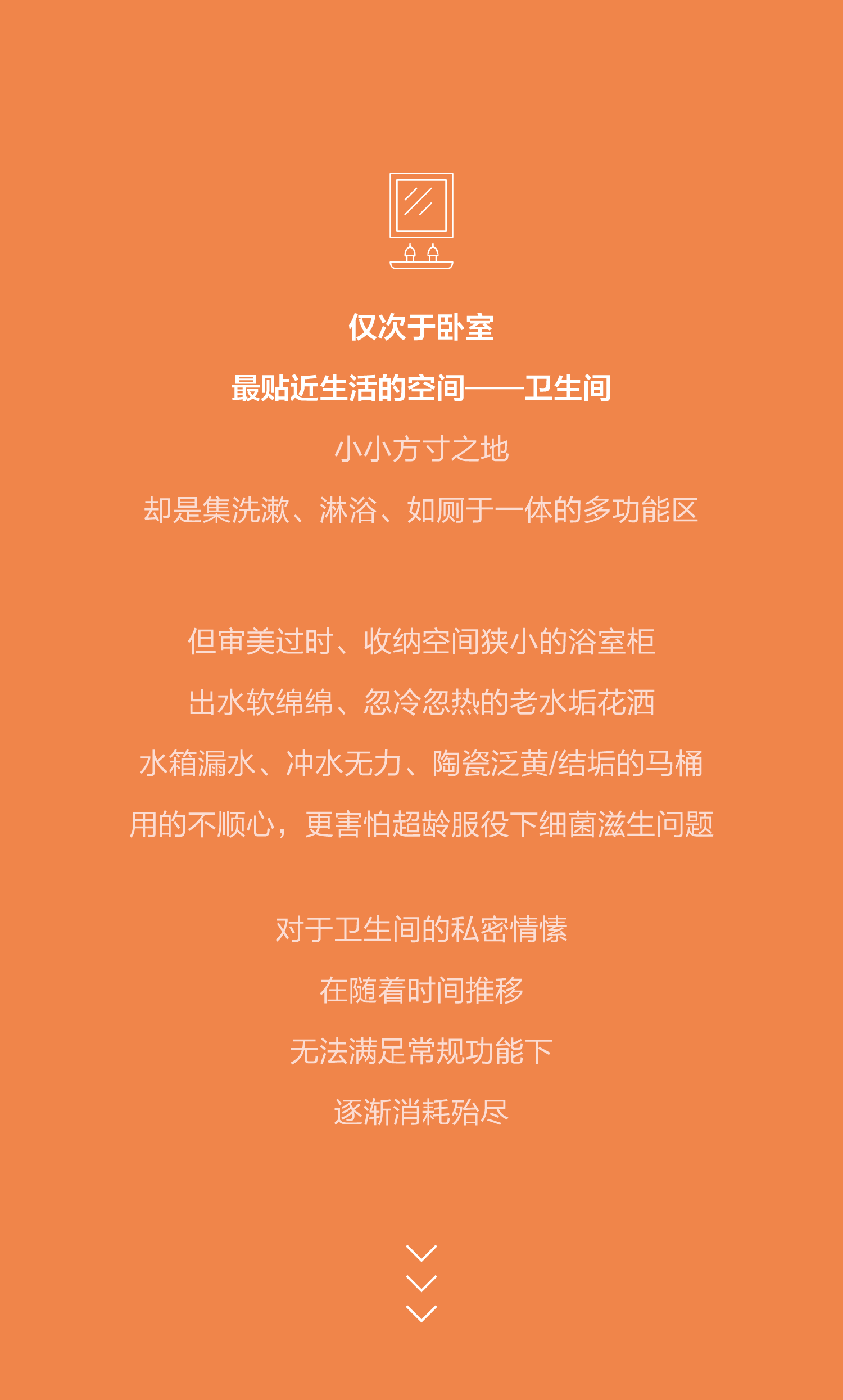 仅次于卧室

最贴近生活的空间——卫生间

小小方寸之地

却是集洗漱、淋浴、如厕于一体的多功能区

但审美过时、收纳空间狭小的浴室柜

出水软绵绵、忽冷忽热的老水垢花洒

水箱漏水、冲水无力、陶瓷泛黄/结垢的马桶

用的不顺心，更害怕超龄服役下细菌滋生问题

对于卫生间的私密情愫

在随着时间推移

无法满足常规功能下

逐渐消耗殆尽